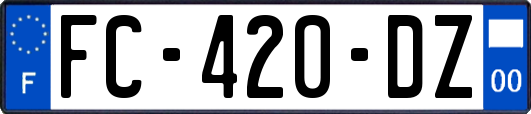 F
FC-420-DZ
00